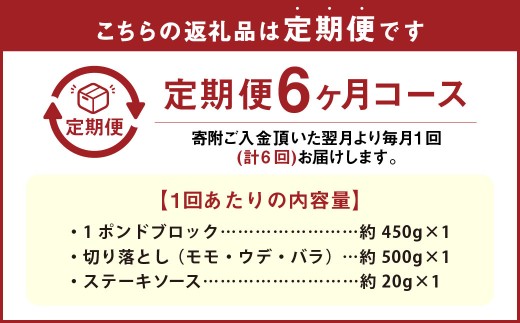 こちらの返礼品は定期便です

定期便

定期便6ヶ月コース

寄附ご入金頂いた翌月より毎月1回(計6回)お届けします。

【1回あたりの内容量】

・1ポンドブロック……………………約 450g×1
・切り落とし（モモ・ウデ・バラ）…約 500g×1
・ステーキソース……………………約 20g×1